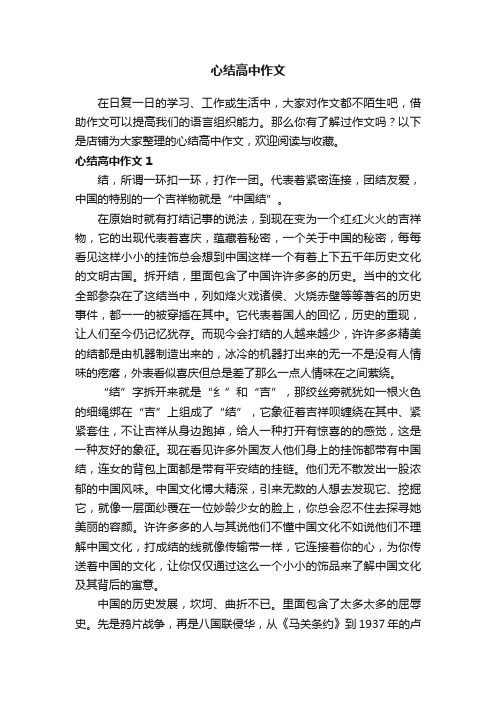 心结高中作文

在日复一日的学习、工作或生活中，大家对作文都不陌生吧，借助作文可以提高我们的语言组织能力。那么你有了解过作文吗？以下是店铺为大家整理的心结高中作文，欢迎阅读与收藏。

心结高中作文 1

结，所谓一环扣一环，打作一团。代表着紧密连接，团结友爱，中国的特别的一个吉祥物就是“中国结”。

在原始时就有打结记事的说法，到现在变为一个红红火火的吉祥物，它的出现代表着喜庆，蕴藏着秘密，一个关于中国的秘密，每每看见这样小小的挂饰总会想到中国这样一个有着上下五千年历史文化的文明古国。拆开结，里面包含了中国许许多多的历史。当中的文化全部参杂在了这结当中，列如烽火戏诸侯、火烧赤壁等等著名的历史事件，都一一的被穿插在其中。它代表着国人的回忆，历史的重现，让人们至今仍记忆犹存。而现今会打结的人越来越少，许许多多精美的结都是由机器制造出来的，冰冷的机器打出来的无一不是没有人情味的疙瘩，外表看似喜庆但总是差了那么一点人情味在之间萦绕。

“结”字拆开来就是“纟”和“吉”，那绞丝旁就犹如一根火色的细绳绑在“吉”上组成了“结”，它象征着吉祥呗缠绕在其中、紧紧套住，不让吉祥从身边跑掉，给人一种打开有惊喜的的感觉，这是一种友好的象征。现在看见许多外国友人他们身上的挂饰都带有中国结，连女的背包上面都是带有平安结的挂链。他们无不散发出一股浓郁的中国风味。中国文化博大精深，引来无数的人想去发现它、挖掘它，就像一层面纱覆在一位妙龄少女的脸上，你总会忍不住去探寻她美丽的容颜。许许多多的人与其说他们不懂中国文化不如说他们不理解中国文化，打成结的线就像传输带一样，它连接着你的心，为你传送着中国的文化，让你仅仅通过这么一个小小的饰品来了解中国文化及其背后的寓意。

中国的历史发展，坎坷、曲折不已。里面包含了太多太多的屈辱史。先是鸦片战争，再是八国联侵华，从《马关条约》到 1937 年的卢